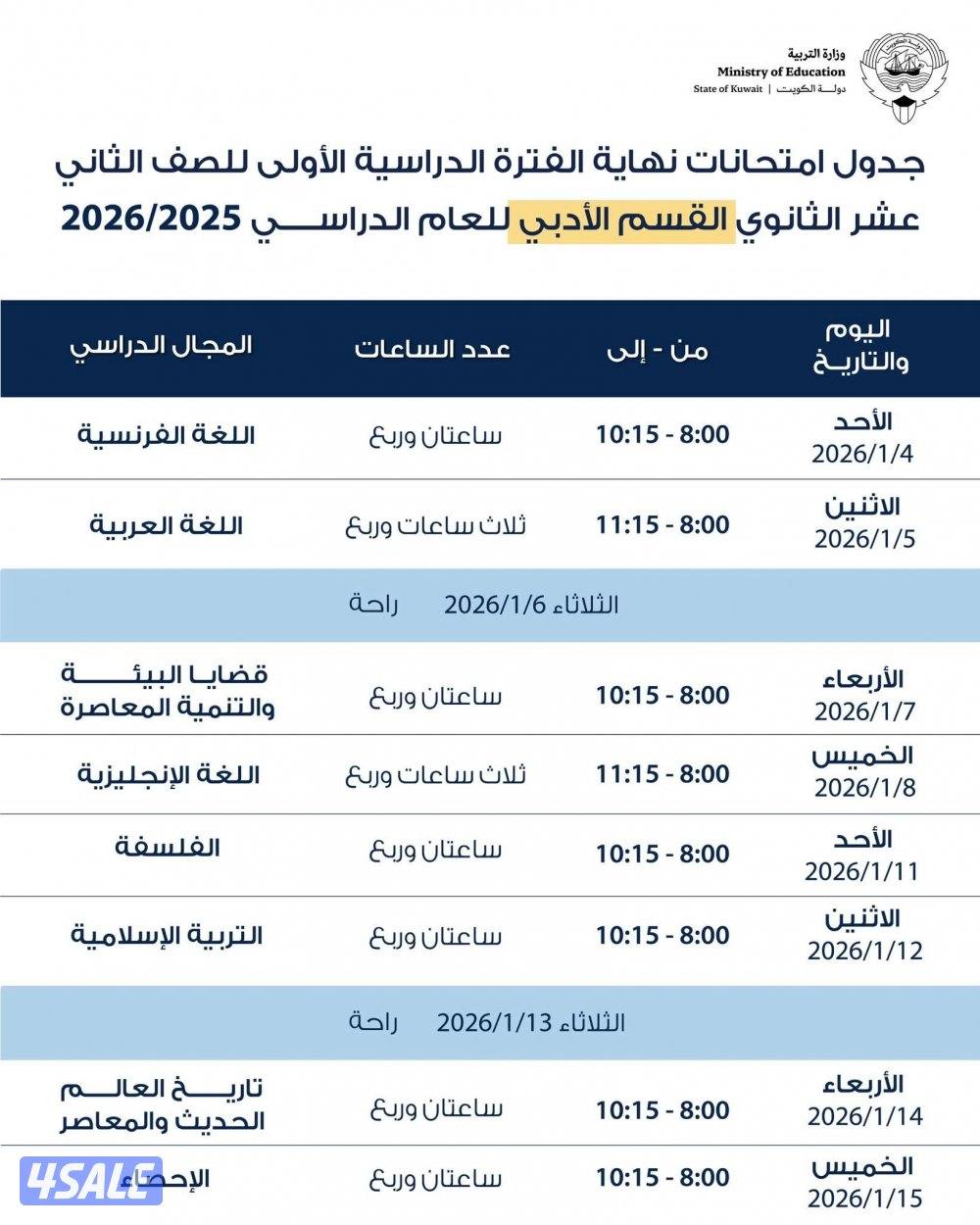 وزارة التربية
Ministry of Education
State of Kuwait | دولة الكويت

جدول امتحانات نهاية الفترة الدراسية الأولى للصف الثاني عشر الثانوي القسم الأدبي للعام الدراسي 2026/2025

| اليوم والتاريخ | من - إلى | عدد الساعات | المجال الدراسي |
|---|---|---|---|
| الأحد 2026/1/4 | 8:00 - 10:15 | ساعتان وربع | اللغة الفرنسية |
| الاثنين 2026/1/5 | 8:00 - 11:15 | ثلاث ساعات وربع | اللغة العربية |
| الثلاثاء 2026/1/6 راحة | | | |
| الأربعاء 2026/1/7 | 8:00 - 10:15 | ساعتان وربع | قضايا البيئة والتنمية المعاصرة |
| الخميس 2026/1/8 | 8:00 - 11:15 | ثلاث ساعات وربع | اللغة الإنجليزية |
| الأحد 2026/1/11 | 8:00 - 10:15 | ساعتان وربع | الفلسفة |
| الاثنين 2026/1/12 | 8:00 - 10:15 | ساعتان وربع | التربية الإسلامية |
| الثلاثاء 2026/1/13 راحة | | | |
| الأربعاء 2026/1/14 | 8:00 - 10:15 | ساعتان وربع | تاريخ العالم الحديث والمعاصر |
| الخميس 2026/1/15 | 8:00 - 10:15 | ساعتان وربع | الإحصاء |

4SALE